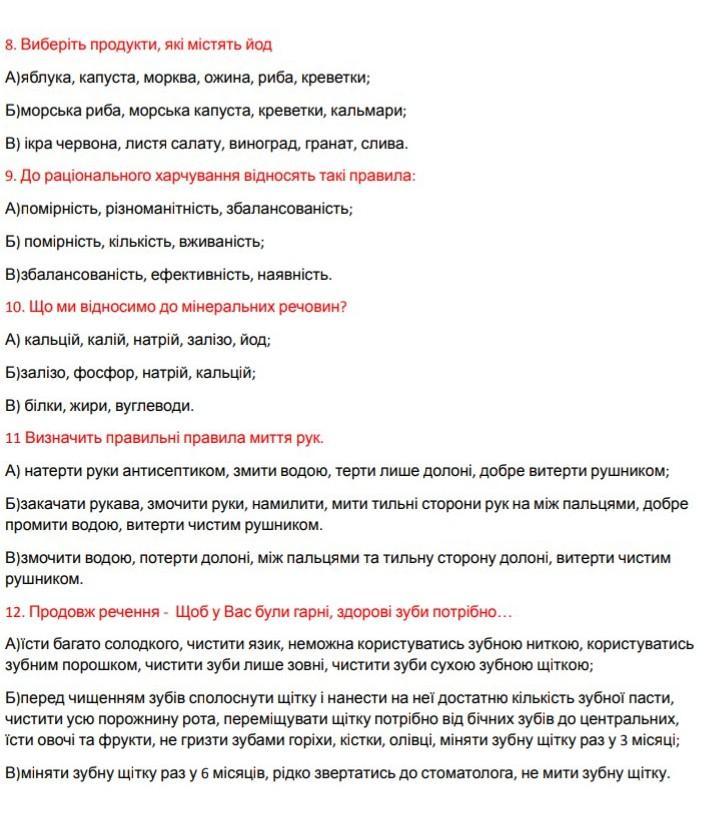 8. Виберіть продукти, які містять йод

А)яблука, капуста, морква, ожина, риба, креветки;

Б)морська риба, морська капуста, креветки, кальмари;

В) ікра червона, листя салату, виноград, гранат, слива.

9. До раціонального харчування відносять такі правила:

А)помірність, різноманітність, збалансованість;

Б) помірність, кількість, вживаність;

В)збалансованість, ефективність, наявність.

10. Що ми відносимо до мінеральних речовин?

А) кальцій, калій, натрій, залізо, йод;

Б)залізо, фосфор, натрій, кальцій;

В) білки, жири, вуглеводи.

11 Визначить правильні правила миття рук.

А) натерти руки антисептиком, змити водою, терти лише долоні, добре витерти рушником;

Б)закачати рукава, змочити руки, намилити, мити тильні сторони рук на між пальцями, добре промити водою, витерти чистим рушником.

В)змочити водою, потерти долоні, між пальцями та тильну сторону долоні, витерти чистим рушником.

12. Продовж речення - Щоб у Вас були гарні, здорові зуби потрібно…

А)їсти багато солодкого, чистити язик, неможна користуватись зубною ниткою, користуватись зубним порошком, чистити зуби лише зовні, чистити зуби сухою зубною щіткою;

Б)перед чищенням зубів сполоснути щітку і нанести на неї достатню кількість зубної пасти, чистити усю порожнину рота, переміщувати щітку потрібно від бічних зубів до центральних, їсти овочі та фрукти, не гризти зубами горіхи, кістки, олівці, міняти зубну щітку раз у 3 місяці;

В)міняти зубну щітку раз у 6 місяців, рідко звертатись до стоматолога, не мити зубну щітку.